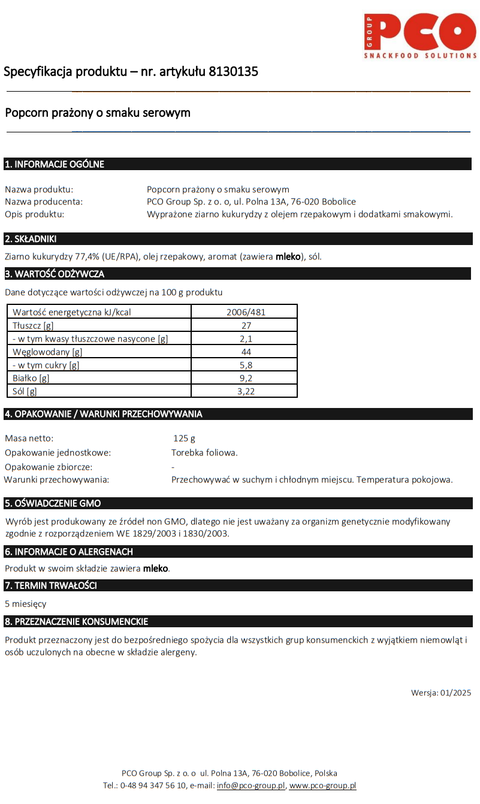 GROUP PCO
SNACKFOOD SOLUTIONS

Specyfikacja produktu – nr. artykułu 8130135

Popcorn prażony o smaku serowym

1. INFORMACJE OGÓLNE

Nazwa produktu: Popcorn prażony o smaku serowym
Nazwa producenta: PCO Group Sp. z o. o, ul. Polna 13A, 76-020 Bobolice
Opis produktu: Wyprażone ziarno kukurydzy z olejem rzepakowym i dodatkami smakowymi.

2. SKŁADNIKI

Ziarno kukurydzy 77,4% (UE/RPA), olej rzepakowy, aromat (zawiera mleko), sól.

3. WARTOŚĆ ODŻYWCZA

Dane dotyczące wartości odżywczej na 100 g produktu

| Wartość energetyczna kJ/kcal | 2006/481 |
|---|---|
| Tłuszcz [g] | 27 |
| - w tym kwasy tłuszczowe nasycone [g] | 2,1 |
| Węglowodany [g] | 44 |
| - w tym cukry [g] | 5,8 |
| Białko [g] | 9,2 |
| Sól [g] | 3,22 |

4. OPAKOWANIE / WARUNKI PRZECHOWYWANIA

Masa netto: 125 g
Opakowanie jednostkowe: Torebka foliowa.
Opakowanie zbiorcze: -
Warunki przechowywania: Przechowywać w suchym i chłodnym miejscu. Temperatura pokojowa.

5. OŚWIADCZENIE GMO

Wyrób jest produkowany ze źródeł non GMO, dlatego nie jest uważany za organizm genetycznie modyfikowany zgodnie z rozporządzeniem WE 1829/2003 i 1830/2003.

6. INFORMACJE O ALERGENACH

Produkt w swoim składzie zawiera mleko.

7. TERMIN TRWAŁOŚCI

5 miesięcy

8. PRZEZNACZENIE KONSUMENCKIE

Produkt przeznaczony jest do bezpośredniego spożycia dla wszystkich grup konsumenckich z wyjątkiem niemowląt i osób uczulonych na obecne w składzie alergeny.

Wersja: 01/2025

PCO Group Sp. z o. o ul. Polna 13A, 76-020 Bobolice, Polska
Tel.: 0-48 94 347 56 10, e-mail: info@pco-group.pl, www.pco-group.pl